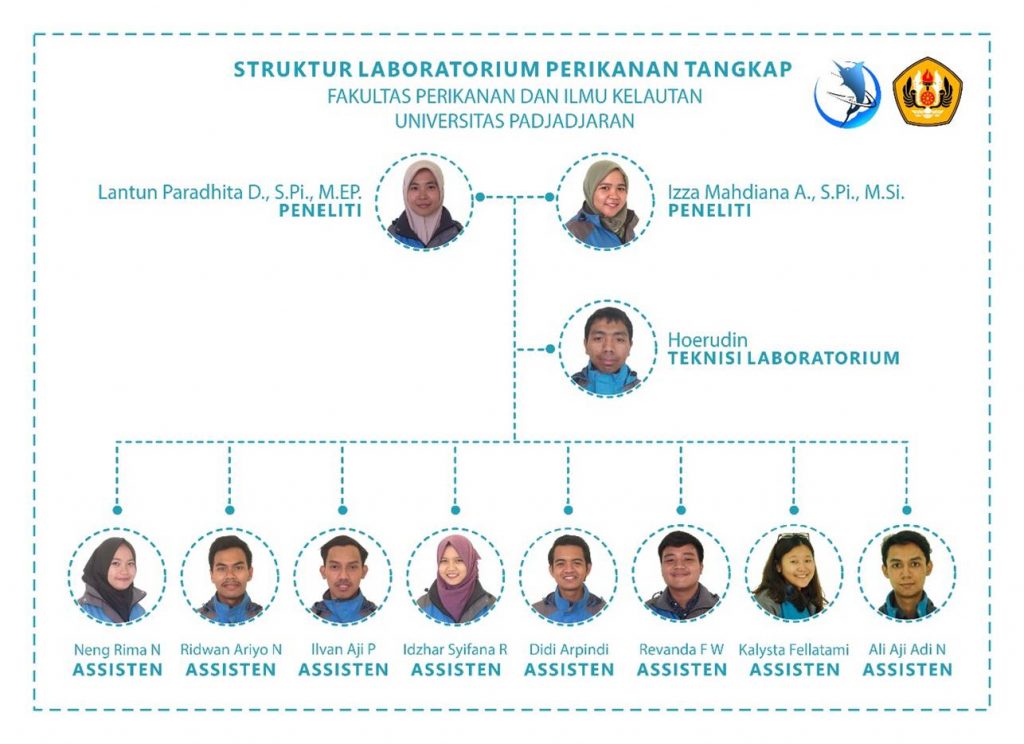 STRUKTUR LABORATORIUM PERIKANAN TANGKAP
FAKULTAS PERIKANAN DAN ILMU KELAUTAN
UNIVERSITAS PADJADJARAN

Lantun Paradhita D., S.Pi., M.EP.
PENELITI

Izza Mahdiana A., S.Pi., M.Si.
PENELITI

Hoerudin
TEKNISI LABORATORIUM

Neng Rima N
ASSISTEN

Ridwan Ariyo N
ASSISTEN

Ilvan Aji P
ASSISTEN

Idzhar Syifana R
ASSISTEN

Didi Arpindi
ASSISTEN

Revanda F W
ASSISTEN

Kalysta Fellatami
ASSISTEN

Ali Aji Adi N
ASSISTEN